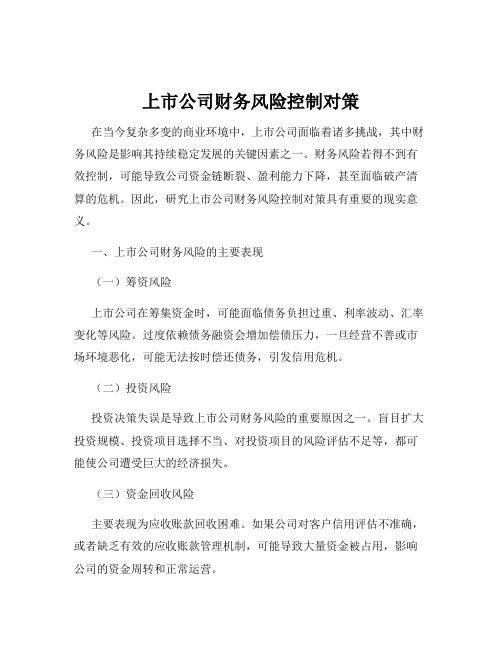 上市公司财务风险控制对策

在当今复杂多变的商业环境中，上市公司面临着诸多挑战，其中财务风险是影响其持续稳定发展的关键因素之一。财务风险若得不到有效控制，可能导致公司资金链断裂、盈利能力下降，甚至面临破产清算的危机。因此，研究上市公司财务风险控制对策具有重要的现实意义。

一、上市公司财务风险的主要表现

（一）筹资风险

上市公司在筹集资金时，可能面临债务负担过重、利率波动、汇率变化等风险。过度依赖债务融资会增加偿债压力，一旦经营不善或市场环境恶化，可能无法按时偿还债务，引发信用危机。

（二）投资风险

投资决策失误是导致上市公司财务风险的重要原因之一。盲目扩大投资规模、投资项目选择不当、对投资项目的风险评估不足等，都可能使公司遭受巨大的经济损失。

（三）资金回收风险

主要表现为应收账款回收困难。如果公司对客户信用评估不准确，或者缺乏有效的应收账款管理机制，可能导致大量资金被占用，影响公司的资金周转和正常运营。